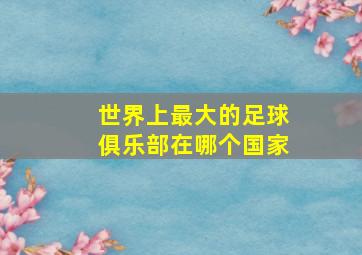 世界上最大的足球俱乐部在哪个国家